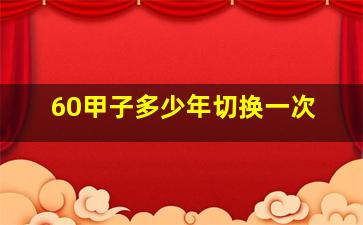 60甲子多少年切换一次